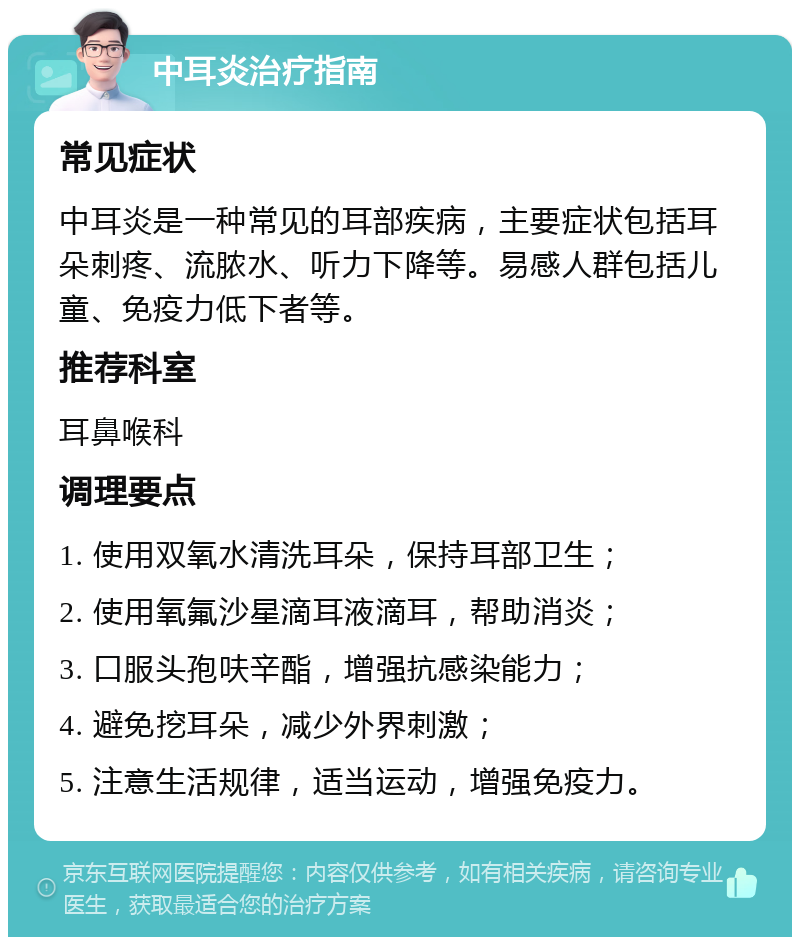 中耳炎治疗指南

常见症状

中耳炎是一种常见的耳部疾病，主要症状包括耳朵刺疼、流脓水、听力下降等。易感人群包括儿童、免疫力低下者等。

推荐科室

耳鼻喉科

调理要点

1. 使用双氧水清洗耳朵，保持耳部卫生；

2. 使用氧氟沙星滴耳液滴耳，帮助消炎；

3. 口服头孢呋辛酯，增强抗感染能力；

4. 避免挖耳朵，减少外界刺激；

5. 注意生活规律，适当运动，增强免疫力。

京东互联网医院提醒您：内容仅供参考，如有相关疾病，请咨询专业医生，获取最适合您的治疗方案